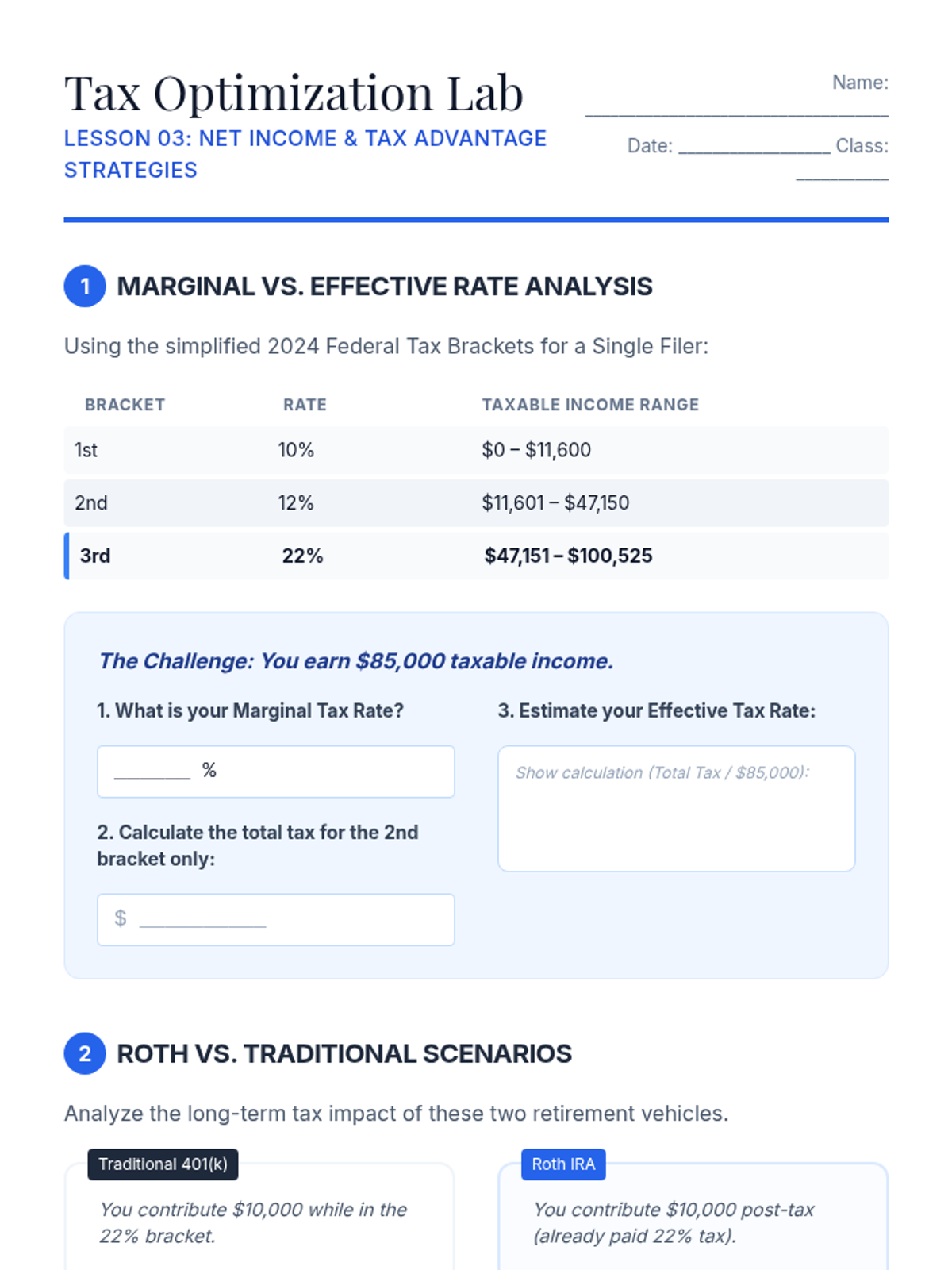 Tax Optimization Lab
LESSON 03: NET INCOME & TAX ADVANTAGE STRATEGIES

Name: ____
Date: ____ Class: ____

1 MARGINAL VS. EFFECTIVE RATE ANALYSIS

Using the simplified 2024 Federal Tax Brackets for a Single Filer:

| BRACKET | RATE | TAXABLE INCOME RANGE |
|---|---|---|
| 1st | 10% | $0 – $11,600 |
| 2nd | 12% | $11,601 – $47,150 |
| 3rd | 22% | $47,151 – $100,525 |

The Challenge: You earn $85,000 taxable income.

1. What is your Marginal Tax Rate?

____ %

2. Calculate the total tax for the 2nd bracket only:

$ ____

3. Estimate your Effective Tax Rate:

Show calculation (Total Tax / $85,000):

2 ROTH VS. TRADITIONAL SCENARIOS

Analyze the long-term tax impact of these two retirement vehicles.

Traditional 401(k)

You contribute $10,000 while in the 22% bracket.

Roth IRA

You contribute $10,000 post-tax (already paid 22% tax).